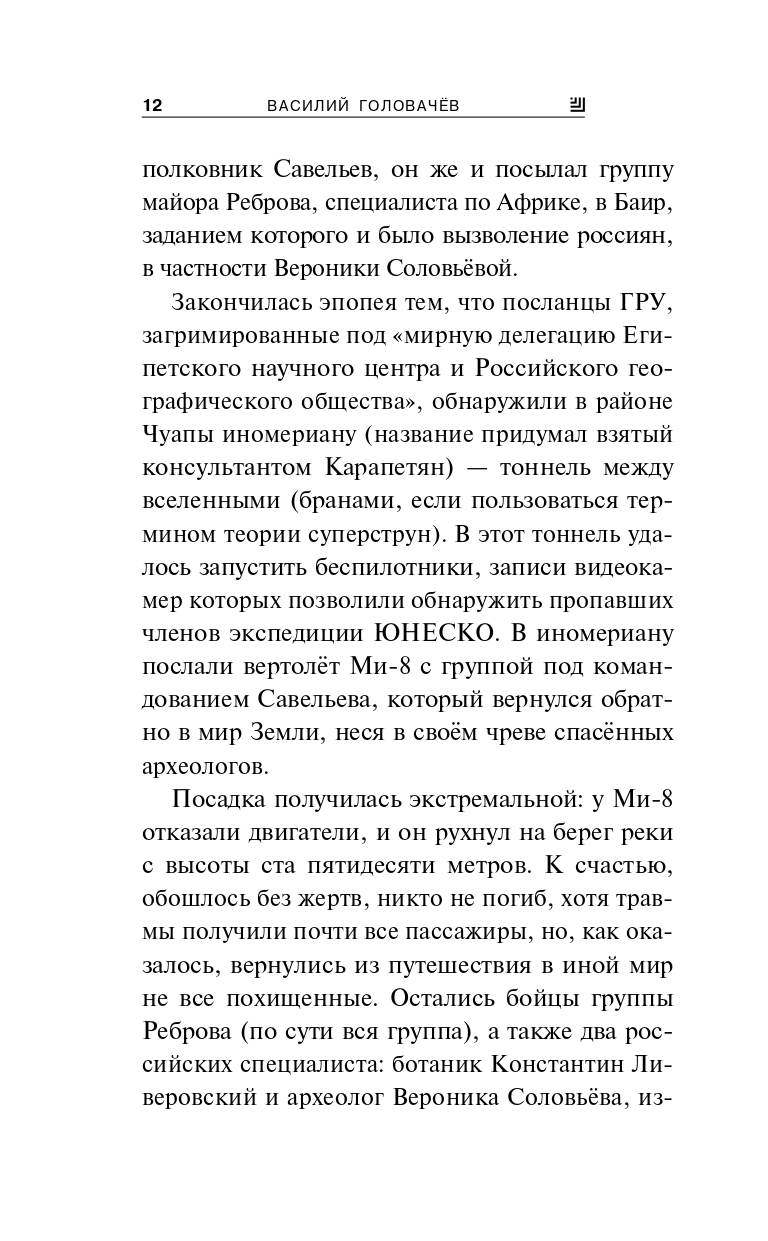 12 ВАСИЛИЙ ГОЛОВАЧЁВ

полковник Савельев, он же и посылал группу майора Реброва, специалиста по Африке, в Баир, заданием которого и было вызволение россиян, в частности Вероники Соловьёвой.

Закончилась эпопея тем, что посланцы ГРУ, загримированные под «мирную делегацию Египетского научного центра и Российского географического общества», обнаружили в районе Чуапы иномериану (название придумал взятый консультантом Карапетян) — тоннель между вселенными (бранами, если пользоваться термином теории суперструн). В этот тоннель удалось запустить беспилотники, записи видеокамер которых позволили обнаружить пропавших членов экспедиции ЮНЕСКО. В иномериану послали вертолёт Ми-8 с группой под командованием Савельева, который вернулся обратно в мир Земли, неся в своём чреве спасённых археологов.

Посадка получилась экстремальной: у Ми-8 отказали двигатели, и он рухнул на берег реки с высоты ста пятидесяти метров. К счастью, обошлось без жертв, никто не погиб, хотя травмы получили почти все пассажиры, но, как оказалось, вернулись из путешествия в иной мир не все похищенные. Остались бойцы группы Реброва (по сути вся группа), а также два российских специалиста: ботаник Константин Ливеровский и археолог Вероника Соловьёва, из-